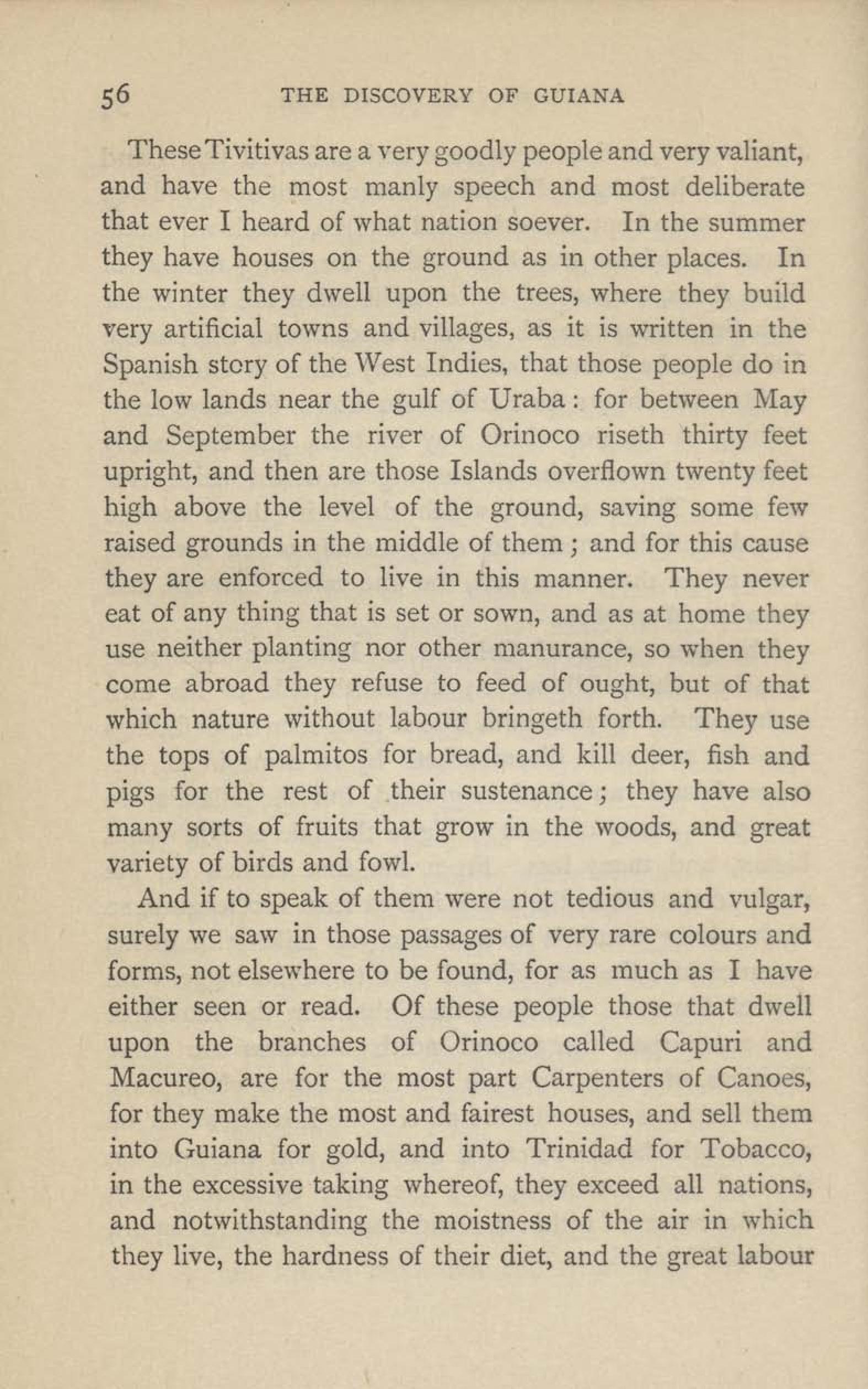 56 THE DISCOVERY OF GUIANA

These Tivitivas are a very goodly people and very valiant, and have the most manly speech and most deliberate that ever I heard of what nation soever. In the summer they have houses on the ground as in other places. In the winter they dwell upon the trees, where they build very artificial towns and villages, as it is written in the Spanish story of the West Indies, that those people do in the low lands near the gulf of Uraba: for between May and September the river of Orinoco riseth thirty feet upright, and then are those Islands overflown twenty feet high above the level of the ground, saving some few raised grounds in the middle of them; and for this cause they are enforced to live in this manner. They never eat of any thing that is set or sown, and as at home they use neither planting nor other manurance, so when they come abroad they refuse to feed of ought, but of that which nature without labour bringeth forth. They use the tops of palmitos for bread, and kill deer, fish and pigs for the rest of their sustenance; they have also many sorts of fruits that grow in the woods, and great variety of birds and fowl.

And if to speak of them were not tedious and vulgar, surely we saw in those passages of very rare colours and forms, not elsewhere to be found, for as much as I have either seen or read. Of these people those that dwell upon the branches of Orinoco called Capuri and Macureo, are for the most part Carpenters of Canoes, for they make the most and fairest houses, and sell them into Guiana for gold, and into Trinidad for Tobacco, in the excessive taking whereof, they exceed all nations, and notwithstanding the moistness of the air in which they live, the hardness of their diet, and the great labour